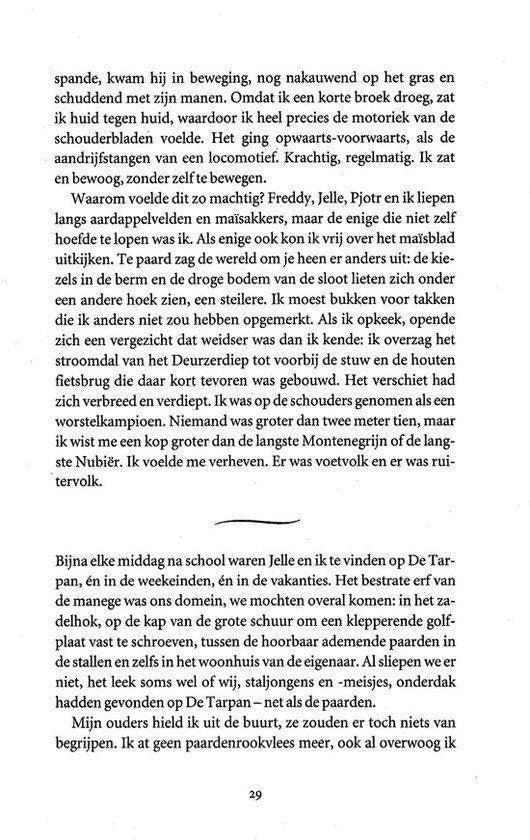 spande, kwam hij in beweging, nog nakauwend op het gras en schuddend met zijn manen. Omdat ik een korte broek droeg, zat ik huid tegen huid, waardoor ik heel precies de motoriek van de schouderbladen voelde. Het ging opwaarts-voorwaarts, als de aandrijfstangen van een locomotief. Krachtig, regelmatig. Ik zat en bewoog, zonder zelf te bewegen.

Waarom voelde dit zo machtig? Freddy, Jelle, Pjotr en ik liepen langs aardappelvelden en maïsakkers, maar de enige die niet zelf hoefde te lopen was ik. Als enige ook kon ik vrij over het maïsblad uitkijken. Te paard zag de wereld om je heen er anders uit: de kiezels in de berm en de droge bodem van de sloot lieten zich onder een andere hoek zien, een steilere. Ik moest bukken voor takken die ik anders niet zou hebben opgemerkt. Als ik opkeek, opende zich een vergezicht dat weidser was dan ik kende: ik overzag het stroomdal van het Deurzerdiep tot voorbij de stuw en de houten fietsbrug die daar kort tevoren was gebouwd. Het verschiet had zich verbreed en verdiept. Ik was op de schouders genomen als een worstelkampioen. Niemand was groter dan twee meter tien, maar ik wist me een kop groter dan de langste Montenegrijn of de langste Nubiër. Ik voelde me verheven. Er was voetvolk en er was ruitervolk.

Bijna elke middag na school waren Jelle en ik te vinden op De Tarpan, én in de weekeinden, én in de vakanties. Het bestrate erf van de manege was ons domein, we mochten overal komen: in het zadelhok, op de kap van de grote schuur om een klepperende golfplaat vast te schroeven, tussen de hoorbaar ademende paarden in de stallen en zelfs in het woonhuis van de eigenaar. Al sliepen we er niet, het leek soms wel of wij, staljongens en -meisjes, onderdak hadden gevonden op De Tarpan – net als de paarden.

Mijn ouders hield ik uit de buurt, ze zouden er toch niets van begrijpen. Ik at geen paardenrookvlees meer, ook al overwoog ik

29